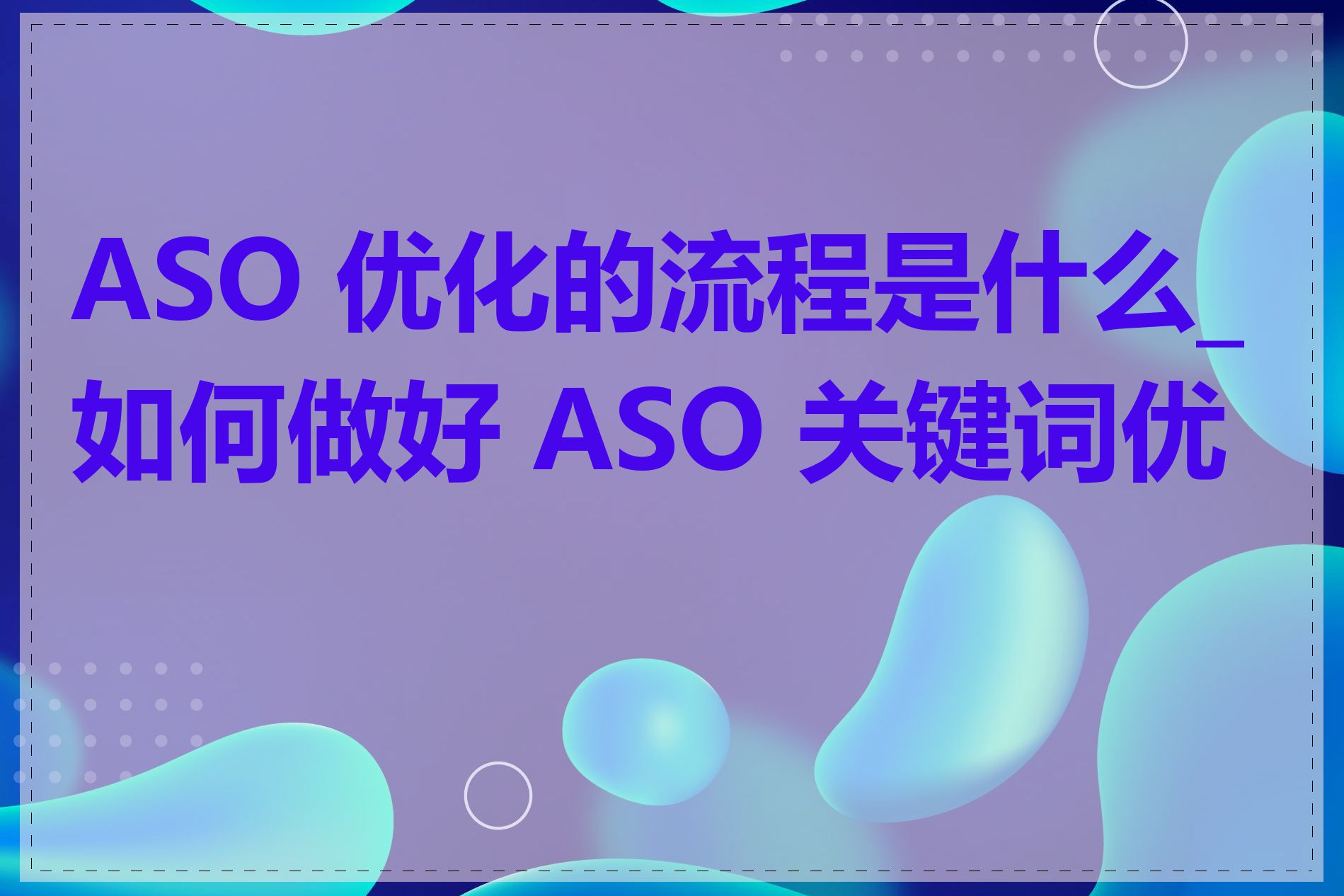 ASO 优化的流程是什么_如何做好 ASO 关键词优